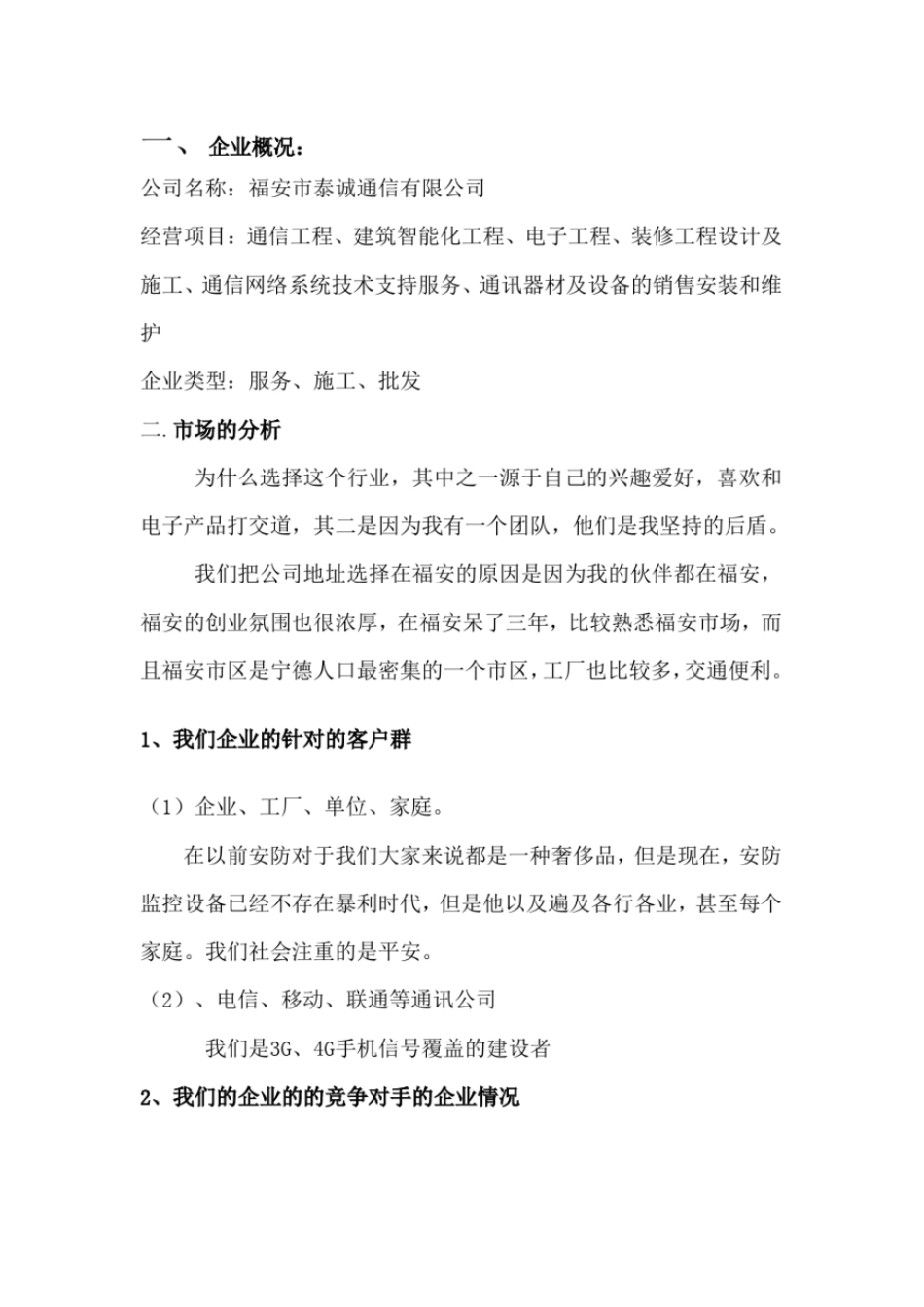 一、 企业概况：

公司名称：福安市泰诚通信有限公司

经营项目：通信工程、建筑智能化工程、电子工程、装修工程设计及施工、通信网络系统技术支持服务、通讯器材及设备的销售安装和维护

企业类型：服务、施工、批发

二.市场的分析

为什么选择这个行业，其中之一源于自己的兴趣爱好，喜欢和电子产品打交道，其二是因为我有一个团队，他们是我坚持的后盾。

我们把公司地址选择在福安的原因是因为我的伙伴都在福安，福安的创业氛围也很浓厚，在福安呆了三年，比较熟悉福安市场，而且福安市区是宁德人口最密集的一个市区，工厂也比较多，交通便利。

1、我们企业的针对的客户群

（1）企业、工厂、单位、家庭。

在以前安防对于我们大家来说都是一种奢侈品，但是现在，安防监控设备已经不存在暴利时代，但是他以及遍及各行各业，甚至每个家庭。我们社会注重的是平安。

（2）、电信、移动、联通等通讯公司

我们是3G、4G手机信号覆盖的建设者

2、我们的企业的的竞争对手的企业情况